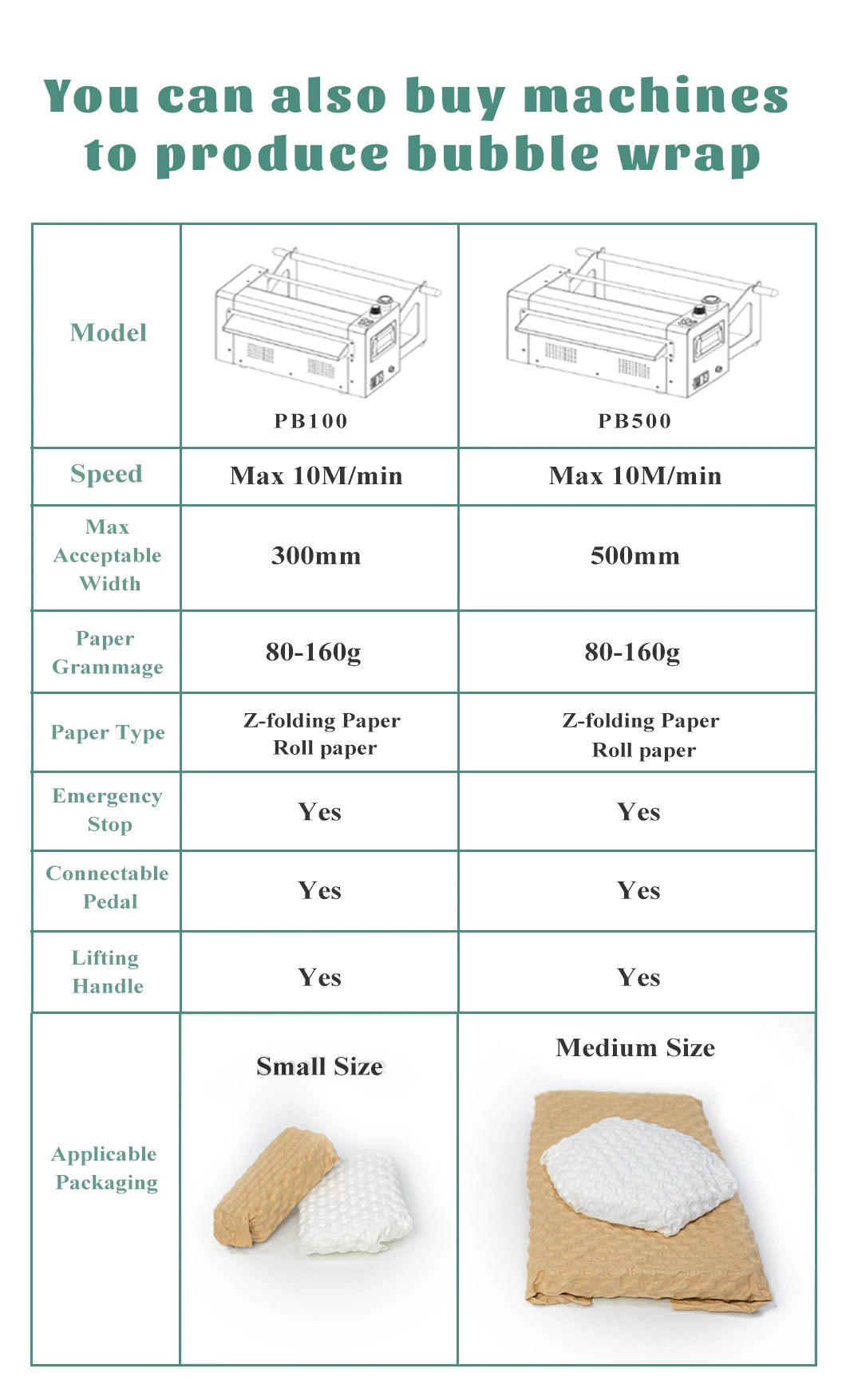 You can also buy machines to produce bubble wrap

| Model | PB100 | PB500 |
|---|---|---|
| Speed | Max 10M/min | Max 10M/min |
| Max Acceptable Width | 300mm | 500mm |
| Paper Grammage | 80-160g | 80-160g |
| Paper Type | Z-folding Paper Roll paper | Z-folding Paper Roll paper |
| Emergency Stop | Yes | Yes |
| Connectable Pedal | Yes | Yes |
| Lifting Handle | Yes | Yes |
| Applicable Packaging | Small Size | Medium Size |